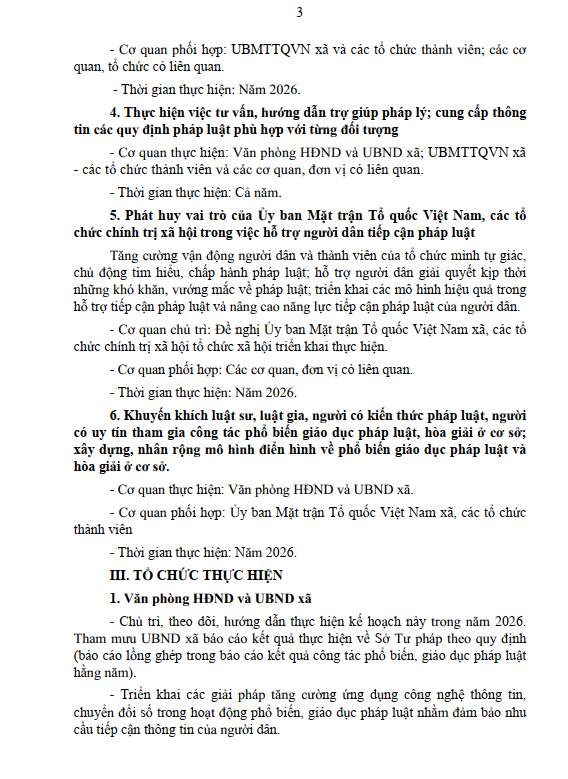 3

- Cơ quan phối hợp: UBMTTQVN xã và các tổ chức thành viên; các cơ quan, tổ chức có liên quan.

- Thời gian thực hiện: Năm 2026.

4. Thực hiện việc tư vấn, hướng dẫn trợ giúp pháp lý; cung cấp thông tin các quy định pháp luật phù hợp với từng đối tượng

- Cơ quan thực hiện: Văn phòng HĐND và UBND xã; UBMTTQVN xã - các tổ chức thành viên và các cơ quan, đơn vị có liên quan.

- Thời gian thực hiện: Cả năm.

5. Phát huy vai trò của Ủy ban Mặt trận Tổ quốc Việt Nam, các tổ chức chính trị xã hội trong việc hỗ trợ người dân tiếp cận pháp luật

Tăng cường vận động người dân và thành viên của tổ chức mình tự giác, chủ động tìm hiểu, chấp hành pháp luật; hỗ trợ người dân giải quyết kịp thời những khó khăn, vướng mắc về pháp luật; triển khai các mô hình hiệu quả trong hỗ trợ tiếp cận pháp luật và nâng cao năng lực tiếp cận pháp luật của người dân.

- Cơ quan chủ trì: Đề nghị Ủy ban Mặt trận Tổ quốc Việt Nam xã, các tổ chức chính trị xã hội tổ chức xã hội triển khai thực hiện.

- Cơ quan phối hợp: Các cơ quan, đơn vị có liên quan.

- Thời gian thực hiện: Năm 2026.

6. Khuyến khích luật sư, luật gia, người có kiến thức pháp luật, người có uy tín tham gia công tác phổ biến giáo dục pháp luật, hòa giải ở cơ sở; xây dựng, nhân rộng mô hình điển hình về phổ biến giáo dục pháp luật và hòa giải ở cơ sở.

- Cơ quan thực hiện: Văn phòng HĐND và UBND xã.

- Cơ quan phối hợp: Ủy ban Mặt trận Tổ quốc Việt Nam xã, các tổ chức thành viên

- Thời gian thực hiện: Năm 2026.

III. TỔ CHỨC THỰC HIỆN

1. Văn phòng HĐND và UBND xã

- Chủ trì, theo dõi, hướng dẫn thực hiện kế hoạch này trong năm 2026. Tham mưu UBND xã báo cáo kết quả thực hiện về Sở Tư pháp theo quy định (báo cáo lồng ghép trong báo cáo kết quả công tác phổ biến, giáo dục pháp luật hằng năm).

- Triển khai các giải pháp tăng cường ứng dụng công nghệ thông tin, chuyển đổi số trong hoạt động phổ biến, giáo dục pháp luật nhằm đảm bảo nhu cầu tiếp cận thông tin của người dân.